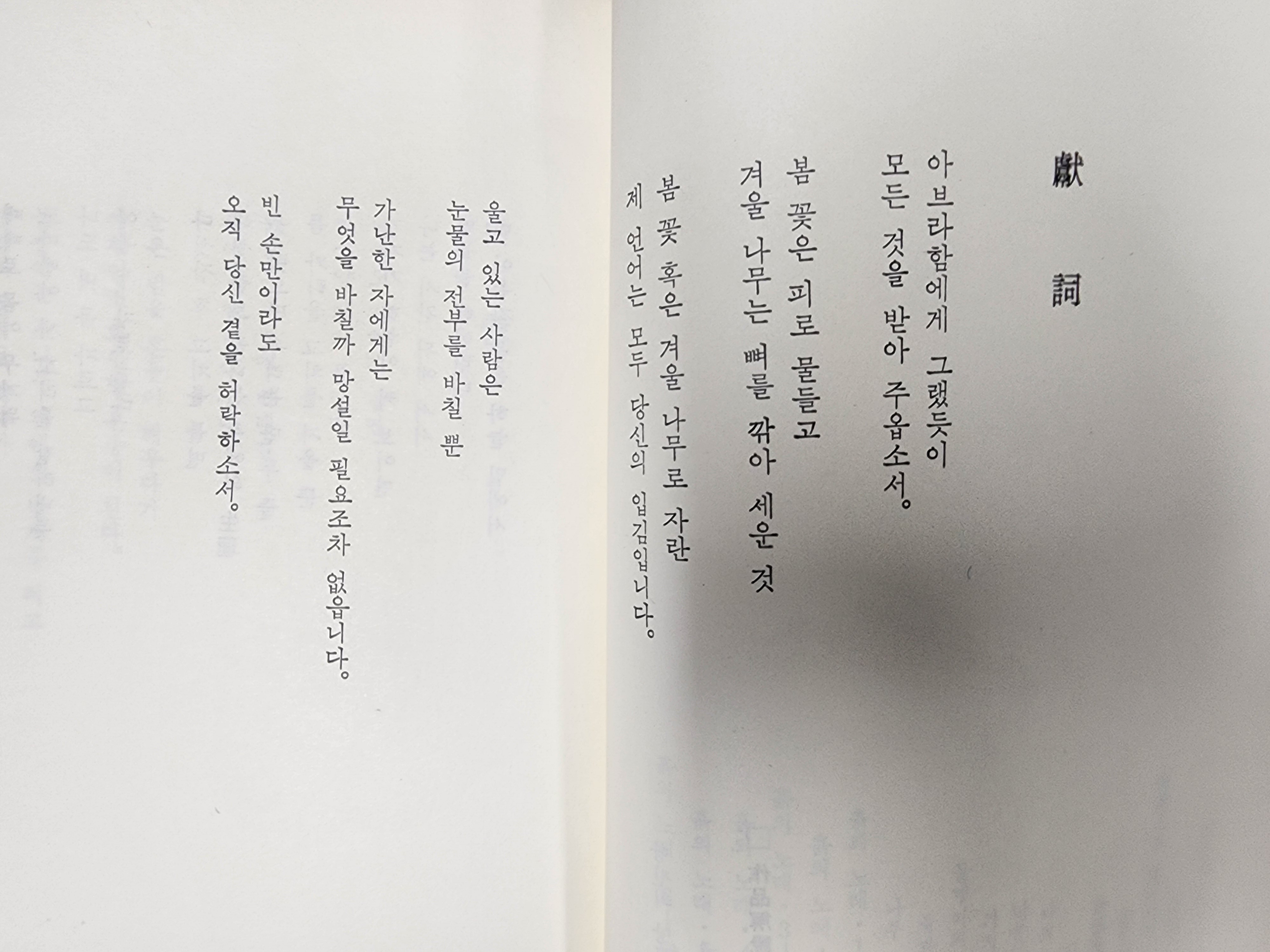 獻詞

아브라함에게 그랬듯이
모든 것을 받아 주옵소서。

봄 꽃은 피로 물들고
겨울 나무는 뼈를 깎아 세운 것

봄 꽃 혹은 겨울 나무로 자란
제 언어는 모두 당신의 입김입니다。

울고 있는 사람은
눈물의 전부를 바칠 뿐

가난한 자에게는
무엇을 바칠까 망설일 필요조차 없읍니다。

빈 손만이라도
오직 당신 곁을 허락하소서。